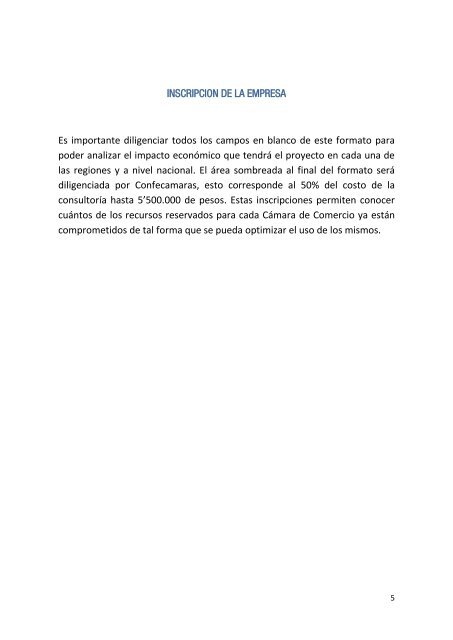 INSCRIPCION DE LA EMPRESA

Es importante diligenciar todos los campos en blanco de este formato para poder analizar el impacto económico que tendrá el proyecto en cada una de las regiones y a nivel nacional. El área sombreada al final del formato será diligenciada por Confecamaras, esto corresponde al 50% del costo de la consultoría hasta 5'500.000 de pesos. Estas inscripciones permiten conocer cuántos de los recursos reservados para cada Cámara de Comercio ya están comprometidos de tal forma que se pueda optimizar el uso de los mismos.

5